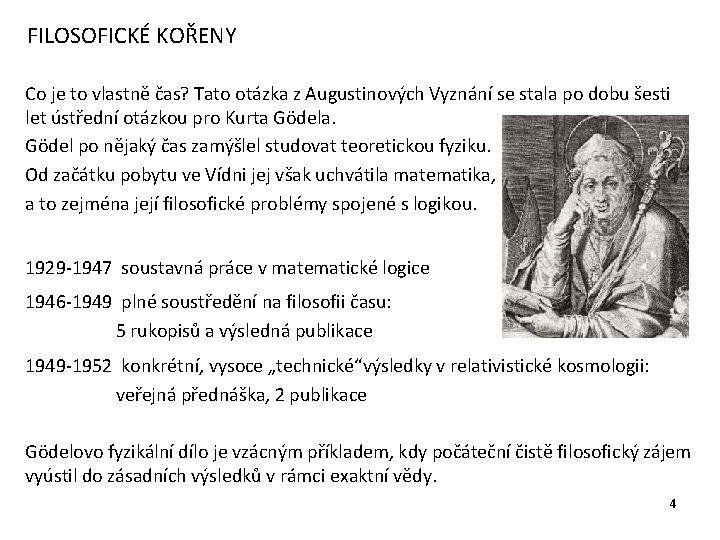 FILOSOFICKÉ KOŘENY

Co je to vlastně čas? Tato otázka z Augustinových Vyznání se stala po dobu šesti let ústřední otázkou pro Kurta Gödela.

Gödel po nějaký čas zamýšlel studovat teoretickou fyziku.

Od začátku pobytu ve Vídni jej však uchvátila matematika,

a to zejména její filosofické problémy spojené s logikou.

1929-1947 soustavná práce v matematické logice

1946-1949 plné soustředění na filosofii času:
5 rukopisů a výsledná publikace

1949-1952 konkrétní, vysoce „technické“výsledky v relativistické kosmologii:
veřejná přednáška, 2 publikace

Gödelovo fyzikální dílo je vzácným příkladem, kdy počáteční čistě filosofický zájem vyústil do zásadních výsledků v rámci exaktní vědy.

4